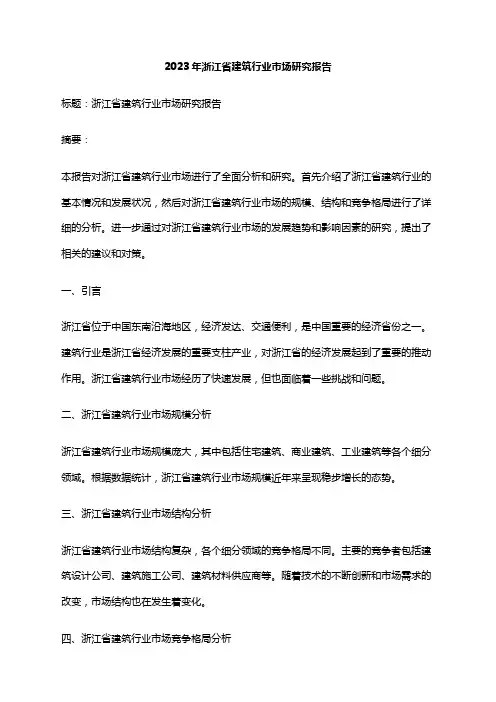 2023年浙江省建筑行业市场研究报告

标题：浙江省建筑行业市场研究报告

摘要：

本报告对浙江省建筑行业市场进行了全面分析和研究。首先介绍了浙江省建筑行业的基本情况和发展状况，然后对浙江省建筑行业市场的规模、结构和竞争格局进行了详细的分析。进一步通过对浙江省建筑行业市场的发展趋势和影响因素的研究，提出了相关的建议和对策。

一、引言

浙江省位于中国东南沿海地区，经济发达、交通便利，是中国重要的经济省份之一。建筑行业是浙江省经济发展的重要支柱产业，对浙江省的经济发展起到了重要的推动作用。浙江省建筑行业市场经历了快速发展，但也面临着一些挑战和问题。

二、浙江省建筑行业市场规模分析

浙江省建筑行业市场规模庞大，其中包括住宅建筑、商业建筑、工业建筑等各个细分领域。根据数据统计，浙江省建筑行业市场规模近年来呈现稳步增长的态势。

三、浙江省建筑行业市场结构分析

浙江省建筑行业市场结构复杂，各个细分领域的竞争格局不同。主要的竞争者包括建筑设计公司、建筑施工公司、建筑材料供应商等。随着技术的不断创新和市场需求的改变，市场结构也在发生着变化。

四、浙江省建筑行业市场竞争格局分析